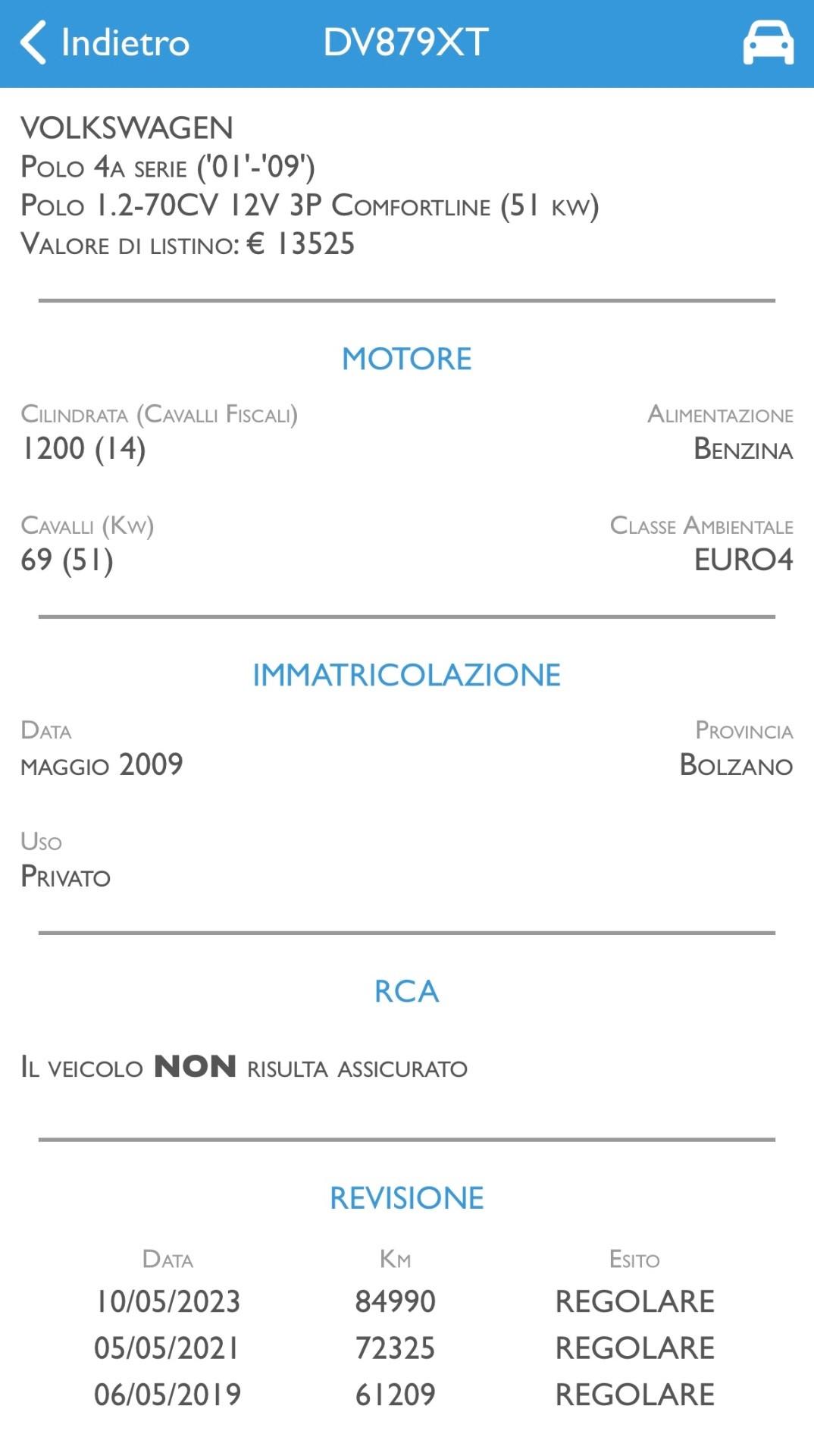 Indietro DV879XT

VOLKSWAGEN
Polo 4a serie ('01'-'09')
Polo 1.2-70CV 12V 3P Comfortline (51 kw)
Valore di listino: € 13525

MOTORE

Cilindrata (Cavalli Fiscali)
1200 (14)

Alimentazione
Benzina

Cavalli (Kw)
69 (51)

Classe Ambientale
EURO4

IMMATRICOLAZIONE

Data
maggio 2009

Provincia
Bolzano

Uso
Privato

RCA

Il veicolo NON risulta assicurato

REVISIONE

| Data | Km | Esito |
|---|---|---|
| 10/05/2023 | 84990 | REGOLARE |
| 05/05/2021 | 72325 | REGOLARE |
| 06/05/2019 | 61209 | REGOLARE |